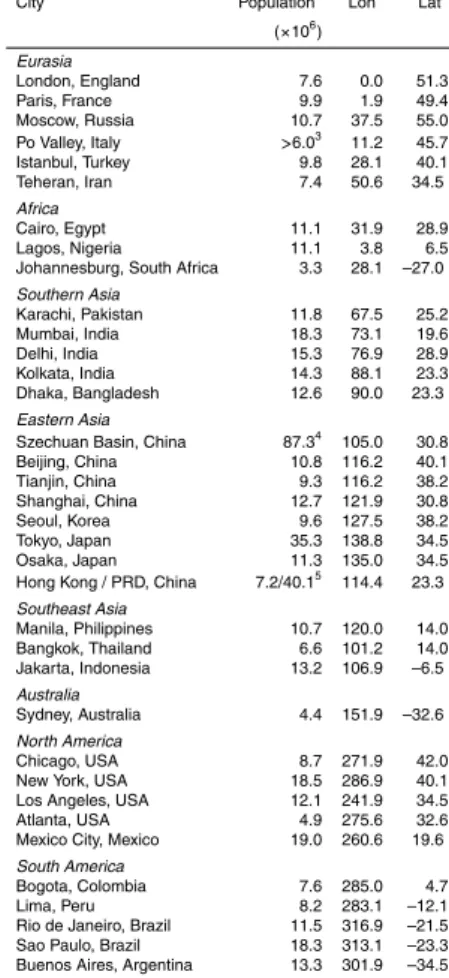 | City | Population ($\times 10^6$) | Lon | Lat |
|---|---|---|---|
| *Eurasia* | | | |
| London, England | 7.6 | 0.0 | 51.3 |
| Paris, France | 9.9 | 1.9 | 49.4 |
| Moscow, Russia | 10.7 | 37.5 | 55.0 |
| Po Valley, Italy | $>6.0^3$ | 11.2 | 45.7 |
| Istanbul, Turkey | 9.8 | 28.1 | 40.1 |
| Teheran, Iran | 7.4 | 50.6 | 34.5 |
| *Africa* | | | |
| Cairo, Egypt | 11.1 | 31.9 | 28.9 |
| Lagos, Nigeria | 11.1 | 3.8 | 6.5 |
| Johannesburg, South Africa | 3.3 | 28.1 | −27.0 |
| *Southern Asia* | | | |
| Karachi, Pakistan | 11.8 | 67.5 | 25.2 |
| Mumbai, India | 18.3 | 73.1 | 19.6 |
| Delhi, India | 15.3 | 76.9 | 28.9 |
| Kolkata, India | 14.3 | 88.1 | 23.3 |
| Dhaka, Bangladesh | 12.6 | 90.0 | 23.3 |
| *Eastern Asia* | | | |
| Szechuan Basin, China | $87.3^4$ | 105.0 | 30.8 |
| Beijing, China | 10.8 | 116.2 | 40.1 |
| Tianjin, China | 9.3 | 116.2 | 38.2 |
| Shanghai, China | 12.7 | 121.9 | 30.8 |
| Seoul, Korea | 9.6 | 127.5 | 38.2 |
| Tokyo, Japan | 35.3 | 138.8 | 34.5 |
| Osaka, Japan | 11.3 | 135.0 | 34.5 |
| Hong Kong / PRD, China | $7.2/40.1^5$ | 114.4 | 23.3 |
| *Southeast Asia* | | | |
| Manila, Philippines | 10.7 | 120.0 | 14.0 |
| Bangkok, Thailand | 6.6 | 101.2 | 14.0 |
| Jakarta, Indonesia | 13.2 | 106.9 | −6.5 |
| *Australia* | | | |
| Sydney, Australia | 4.4 | 151.9 | −32.6 |
| *North America* | | | |
| Chicago, USA | 8.7 | 271.9 | 42.0 |
| New York, USA | 18.5 | 286.9 | 40.1 |
| Los Angeles, USA | 12.1 | 241.9 | 34.5 |
| Atlanta, USA | 4.9 | 275.6 | 32.6 |
| Mexico City, Mexico | 19.0 | 260.6 | 19.6 |
| *South America* | | | |
| Bogota, Colombia | 7.6 | 285.0 | 4.7 |
| Lima, Peru | 8.2 | 283.1 | −12.1 |
| Rio de Janeiro, Brazil | 11.5 | 316.9 | −21.5 |
| Sao Paulo, Brazil | 18.3 | 313.1 | −23.3 |
| Buenos Aires, Argentina | 13.3 | 301.9 | −34.5 |